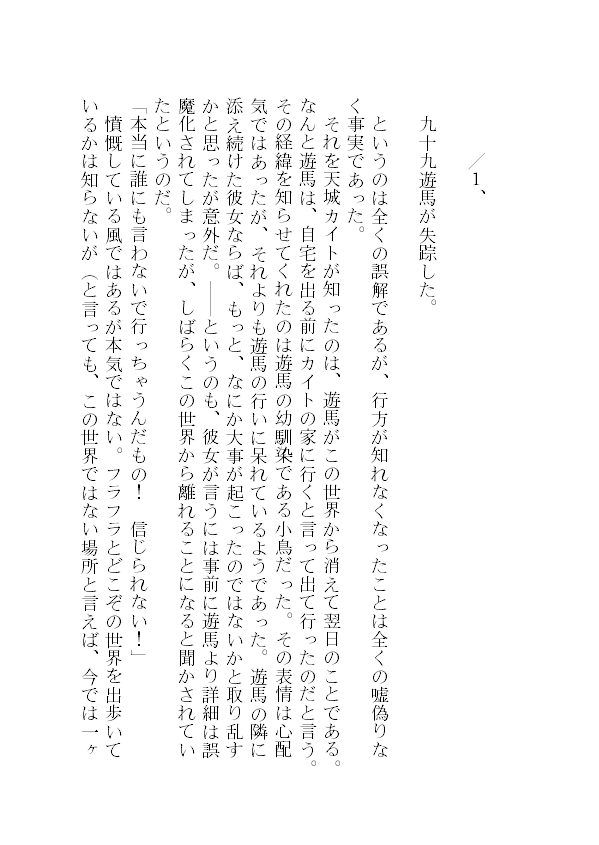 ／1、

九十九遊馬が失踪した。

というのは全くの誤解であるが、行方が知れなくなったことは全くの嘘偽りなく事実であった。

それを天城カイトが知ったのは、遊馬がこの世界から消えて翌日のことである。なんと遊馬は、自宅を出る前にカイトの家に行くと言って出て行ったのだと言う。その経緯を知らせてくれたのは遊馬の幼馴染である小鳥だった。その表情は心配気ではあったが、それよりも遊馬の行いに呆れているようであった。遊馬の隣に添え続けた彼女ならば、もっと、なにか大事が起こったのではないかと取り乱すかと思ったが意外だ。――というのも、彼女が言うには事前に遊馬より詳細は誤魔化されてしまったが、しばらくこの世界から離れることになると聞かされていたというのだ。

「本当に誰にも言わないで行っちゃうんだもの！　信じられない！」

憤慨している風ではあるが本気ではない。フラフラとどこぞの世界を出歩いているかは知らないが（と言っても、この世界ではない場所と言えば、今では一ヶ